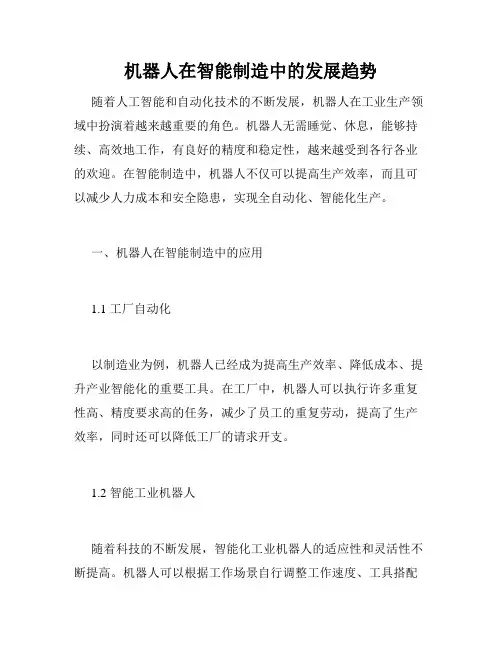 机器人在智能制造中的发展趋势

随着人工智能和自动化技术的不断发展，机器人在工业生产领域中扮演着越来越重要的角色。机器人无需睡觉、休息，能够持续、高效地工作，有良好的精度和稳定性，越来越受到各行各业的欢迎。在智能制造中，机器人不仅可以提高生产效率，而且可以减少人力成本和安全隐患，实现全自动化、智能化生产。

一、机器人在智能制造中的应用

1.1 工厂自动化

以制造业为例，机器人已经成为提高生产效率、降低成本、提升产业智能化的重要工具。在工厂中，机器人可以执行许多重复性高、精度要求高的任务，减少了员工的重复劳动，提高了生产效率，同时还可以降低工厂的请求开支。

1.2 智能工业机器人

随着科技的不断发展，智能化工业机器人的适应性和灵活性不断提高。机器人可以根据工作场景自行调整工作速度、工具搭配